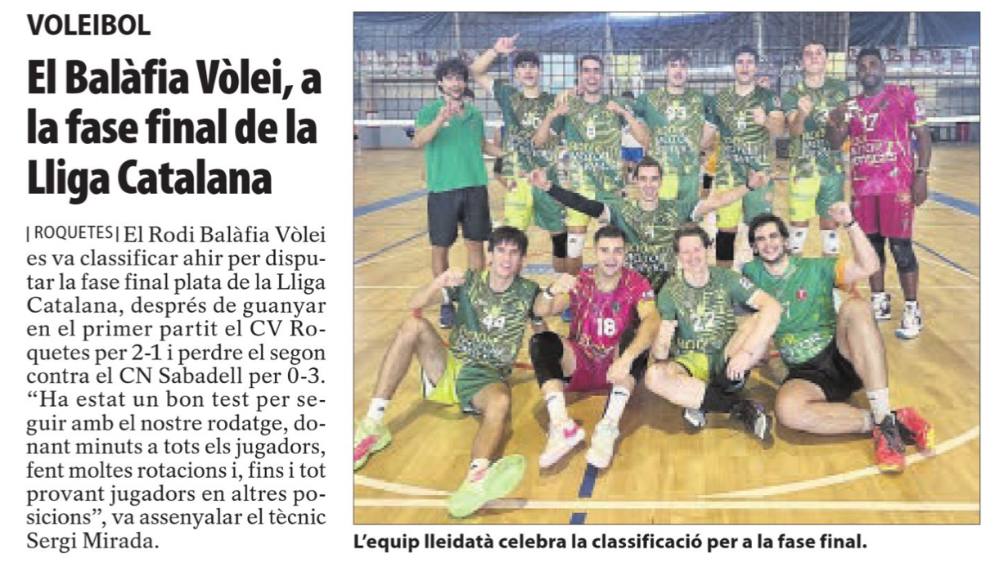 VOLEIBOL

El Balàfia Vòlei, a la fase final de la Lliga Catalana

| ROQUETES | El Rodi Balàfia Vòlei es va classificar ahir per disputar la fase final plata de la Lliga Catalana, després de guanyar en el primer partit el CV Roquetes per 2-1 i perdre el segon contra el CN Sabadell per 0-3. "Ha estat un bon test per seguir amb el nostre rodatge, donant minuts a tots els jugadors, fent moltes rotacions i, fins i tot provant jugadors en altres posicions", va assenyalar el tècnic Sergi Mirada.

L'equip lleidatà celebra la classificació per a la fase final.